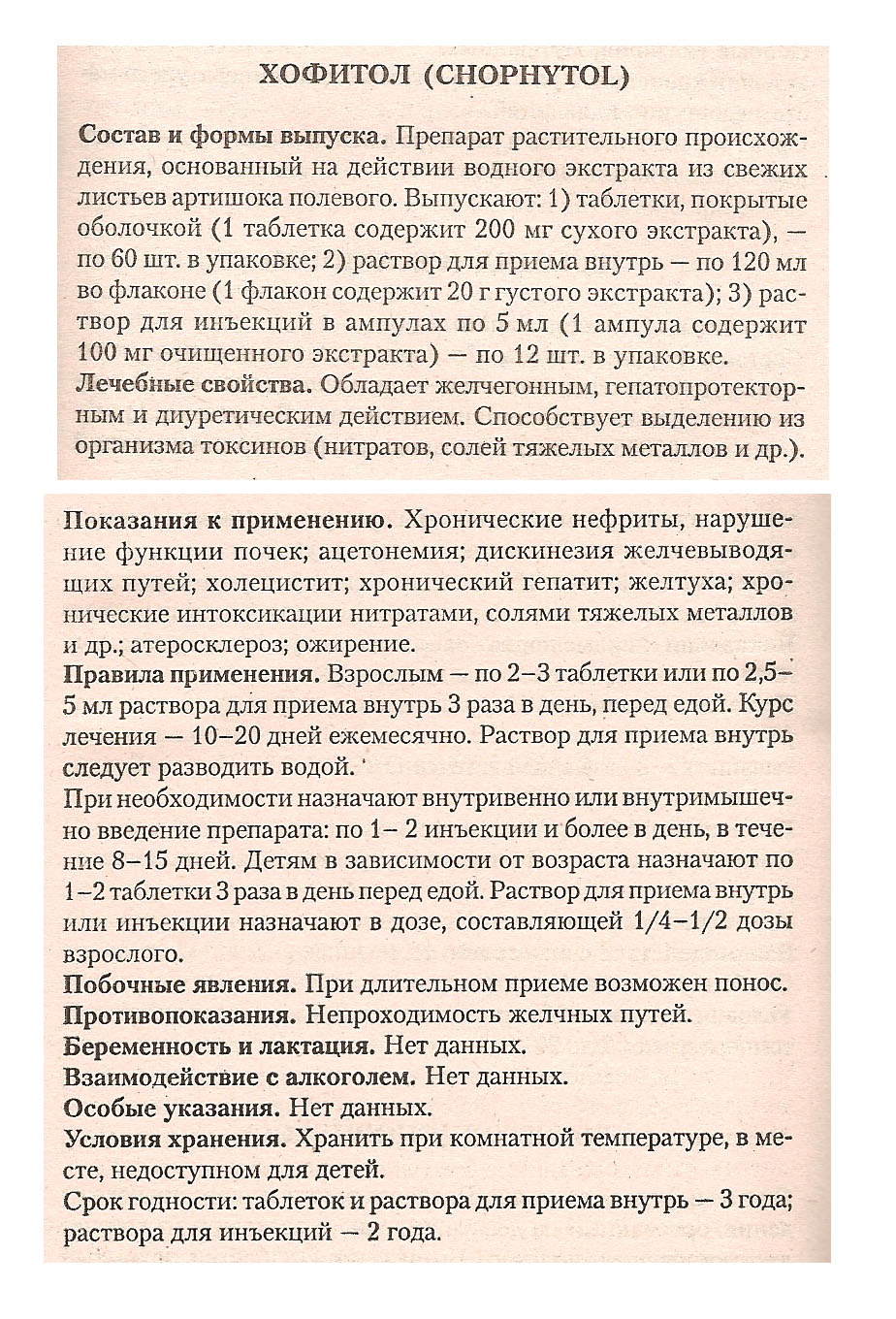 ХОФИТОЛ (CHOPHYTOL)

Состав и формы выпуска. Препарат растительного происхождения, основанный на действии водного экстракта из свежих листьев артишока полевого. Выпускают: 1) таблетки, покрытые оболочкой (1 таблетка содержит 200 мг сухого экстракта), — по 60 шт. в упаковке; 2) раствор для приема внутрь — по 120 мл во флаконе (1 флакон содержит 20 г густого экстракта); 3) раствор для инъекций в ампулах по 5 мл (1 ампула содержит 100 мг очищенного экстракта) — по 12 шт. в упаковке.
Лечебные свойства. Обладает желчегонным, гепатопротекторным и диуретическим действием. Способствует выделению из организма токсинов (нитратов, солей тяжелых металлов и др.).

Показания к применению. Хронические нефриты, нарушение функции почек; ацетонемия; дискинезия желчевыводящих путей; холецистит; хронический гепатит; желтуха; хронические интоксикации нитратами, солями тяжелых металлов и др.; атеросклероз; ожирение.
Правила применения. Взрослым — по 2–3 таблетки или по 2,5–5 мл раствора для приема внутрь 3 раза в день, перед едой. Курс лечения — 10–20 дней ежемесячно. Раствор для приема внутрь следует разводить водой.
При необходимости назначают внутривенно или внутримышечно введение препарата: по 1– 2 инъекции и более в день, в течение 8–15 дней. Детям в зависимости от возраста назначают по 1–2 таблетки 3 раза в день перед едой. Раствор для приема внутрь или инъекции назначают в дозе, составляющей 1/4–1/2 дозы взрослого.
Побочные явления. При длительном приеме возможен понос.
Противопоказания. Непроходимость желчных путей.
Беременность и лактация. Нет данных.
Взаимодействие с алкоголем. Нет данных.
Особые указания. Нет данных.
Условия хранения. Хранить при комнатной температуре, в месте, недоступном для детей.
Срок годности: таблеток и раствора для приема внутрь — 3 года; раствора для инъекций — 2 года.